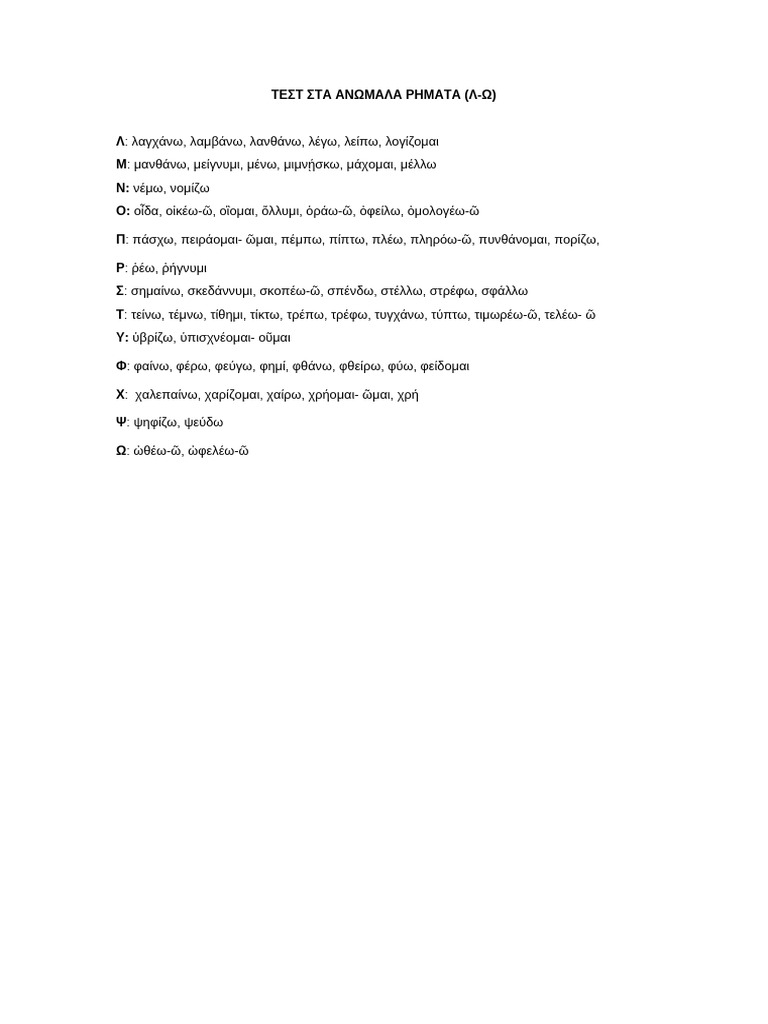 ΤΕΣΤ ΣΤΑ ΑΝΩΜΑΛΑ ΡΗΜΑΤΑ (Λ-Ω)

Λ: λαγχάνω, λαμβάνω, λανθάνω, λέγω, λείπω, λογίζομαι
Μ: μανθάνω, μείγνυμι, μένω, μιμνήσκω, μάχομαι, μέλλω
Ν: νέμω, νομίζω
Ο: οἶδα, οἰκέω-ῶ, οἴομαι, ὄλλυμι, ὁράω-ῶ, ὀφείλω, ὁμολογέω-ῶ

Π: πάσχω, πειράομαι- ῶμαι, πέμπω, πίπτω, πλέω, πληρόω-ῶ, πυνθάνομαι, πορίζω,

Ρ: ῥέω, ῥήγνυμι
Σ: σημαίνω, σκεδάννυμι, σκοπέω-ῶ, σπένδω, στέλλω, στρέφω, σφάλλω
Τ: τείνω, τέμνω, τίθημι, τίκτω, τρέπω, τρέφω, τυγχάνω, τύπτω, τιμωρέω-ῶ, τελέω- ῶ
Υ: ὑβρίζω, ὑπισχνέομαι- οῦμαι

Φ: φαίνω, φέρω, φεύγω, φημί, φθάνω, φθείρω, φύω, φείδομαι

Χ: χαλεπαίνω, χαρίζομαι, χαίρω, χρήομαι- ῶμαι, χρή

Ψ: ψηφίζω, ψεύδω

Ω: ὠθέω-ῶ, ὠφελέω-ῶ